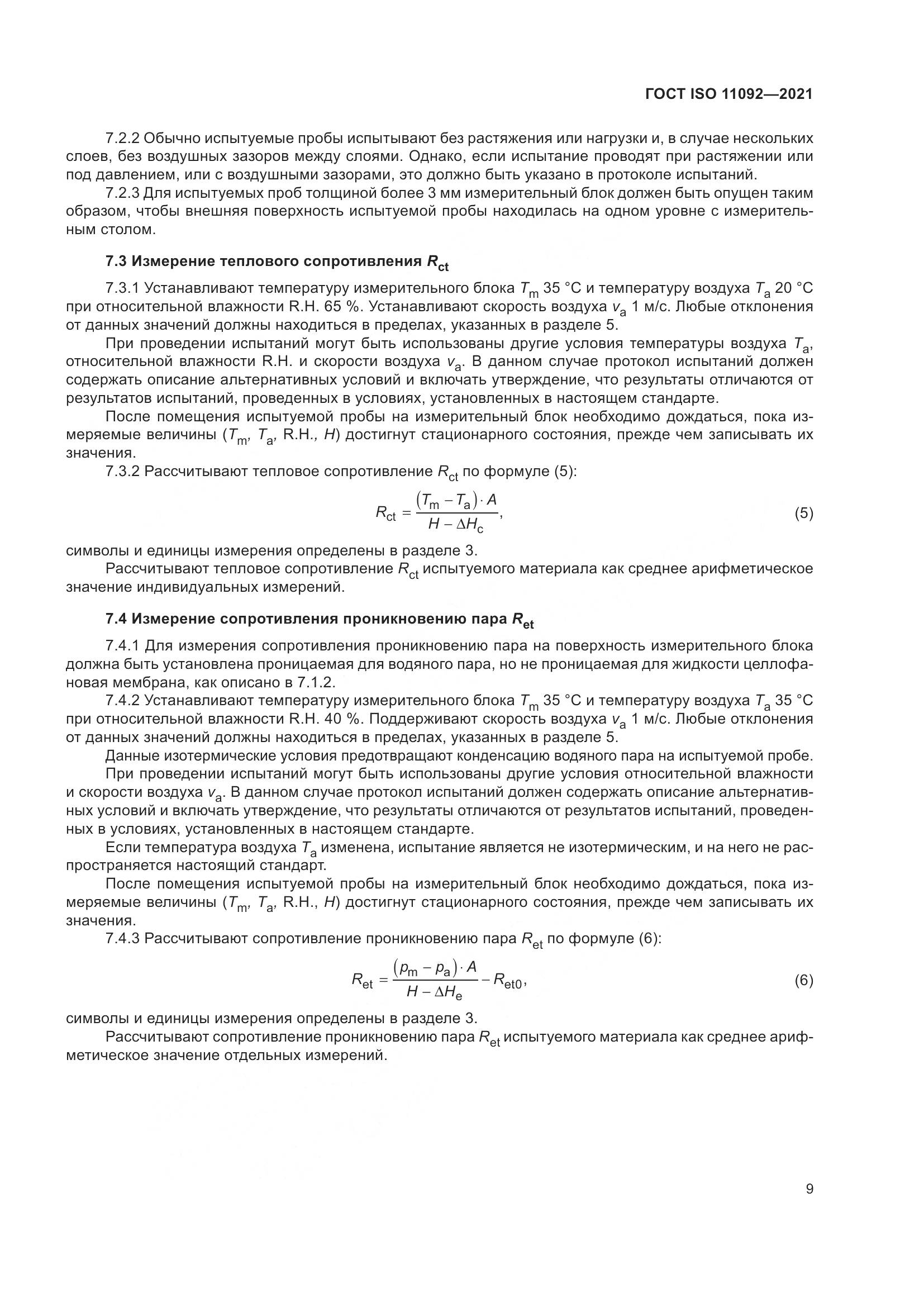 ГОСТ ISO 11092—2021

7.2.2 Обычно испытуемые пробы испытывают без растяжения или нагрузки и, в случае нескольких слоев, без воздушных зазоров между слоями. Однако, если испытание проводят при растяжении или под давлением, или с воздушными зазорами, это должно быть указано в протоколе испытаний.

7.2.3 Для испытуемых проб толщиной более 3 мм измерительный блок должен быть опущен таким образом, чтобы внешняя поверхность испытуемой пробы находилась на одном уровне с измерительным столом.

7.3 Измерение теплового сопротивления $R_{ct}$

7.3.1 Устанавливают температуру измерительного блока $T_m$ 35 °C и температуру воздуха $T_a$ 20 °C при относительной влажности R.H. 65 %. Устанавливают скорость воздуха $v_a$ 1 м/с. Любые отклонения от данных значений должны находиться в пределах, указанных в разделе 5.

При проведении испытаний могут быть использованы другие условия температуры воздуха $T_a$, относительной влажности R.H. и скорости воздуха $v_a$. В данном случае протокол испытаний должен содержать описание альтернативных условий и включать утверждение, что результаты отличаются от результатов испытаний, проведенных в условиях, установленных в настоящем стандарте.

После помещения испытуемой пробы на измерительный блок необходимо дождаться, пока измеряемые величины ($T_m$, $T_a$, R.H., $H$) достигнут стационарного состояния, прежде чем записывать их значения.

7.3.2 Рассчитывают тепловое сопротивление $R_{ct}$ по формуле (5):

$R_{ct} = \frac{(T_m - T_a) \cdot A}{H - \Delta H_c}$, (5)

символы и единицы измерения определены в разделе 3.

Рассчитывают тепловое сопротивление $R_{ct}$ испытуемого материала как среднее арифметическое значение индивидуальных измерений.

7.4 Измерение сопротивления проникновению пара $R_{et}$

7.4.1 Для измерения сопротивления проникновению пара на поверхность измерительного блока должна быть установлена проницаемая для водяного пара, но не проницаемая для жидкости целлофановая мембрана, как описано в 7.1.2.

7.4.2 Устанавливают температуру измерительного блока $T_m$ 35 °C и температуру воздуха $T_a$ 35 °C при относительной влажности R.H. 40 %. Поддерживают скорость воздуха $v_a$ 1 м/с. Любые отклонения от данных значений должны находиться в пределах, указанных в разделе 5.

Данные изотермические условия предотвращают конденсацию водяного пара на испытуемой пробе.

При проведении испытаний могут быть использованы другие условия относительной влажности и скорости воздуха $v_a$. В данном случае протокол испытаний должен содержать описание альтернативных условий и включать утверждение, что результаты отличаются от результатов испытаний, проведенных в условиях, установленных в настоящем стандарте.

Если температура воздуха $T_a$ изменена, испытание является не изотермическим, и на него не распространяется настоящий стандарт.

После помещения испытуемой пробы на измерительный блок необходимо дождаться, пока измеряемые величины ($T_m$, $T_a$, R.H., $H$) достигнут стационарного состояния, прежде чем записывать их значения.

7.4.3 Рассчитывают сопротивление проникновению пара $R_{et}$ по формуле (6):

$R_{et} = \frac{(p_m - p_a) \cdot A}{H - \Delta H_e} - R_{et0}$, (6)

символы и единицы измерения определены в разделе 3.

Рассчитывают сопротивление проникновению пара $R_{et}$ испытуемого материала как среднее арифметическое значение отдельных измерений.

9